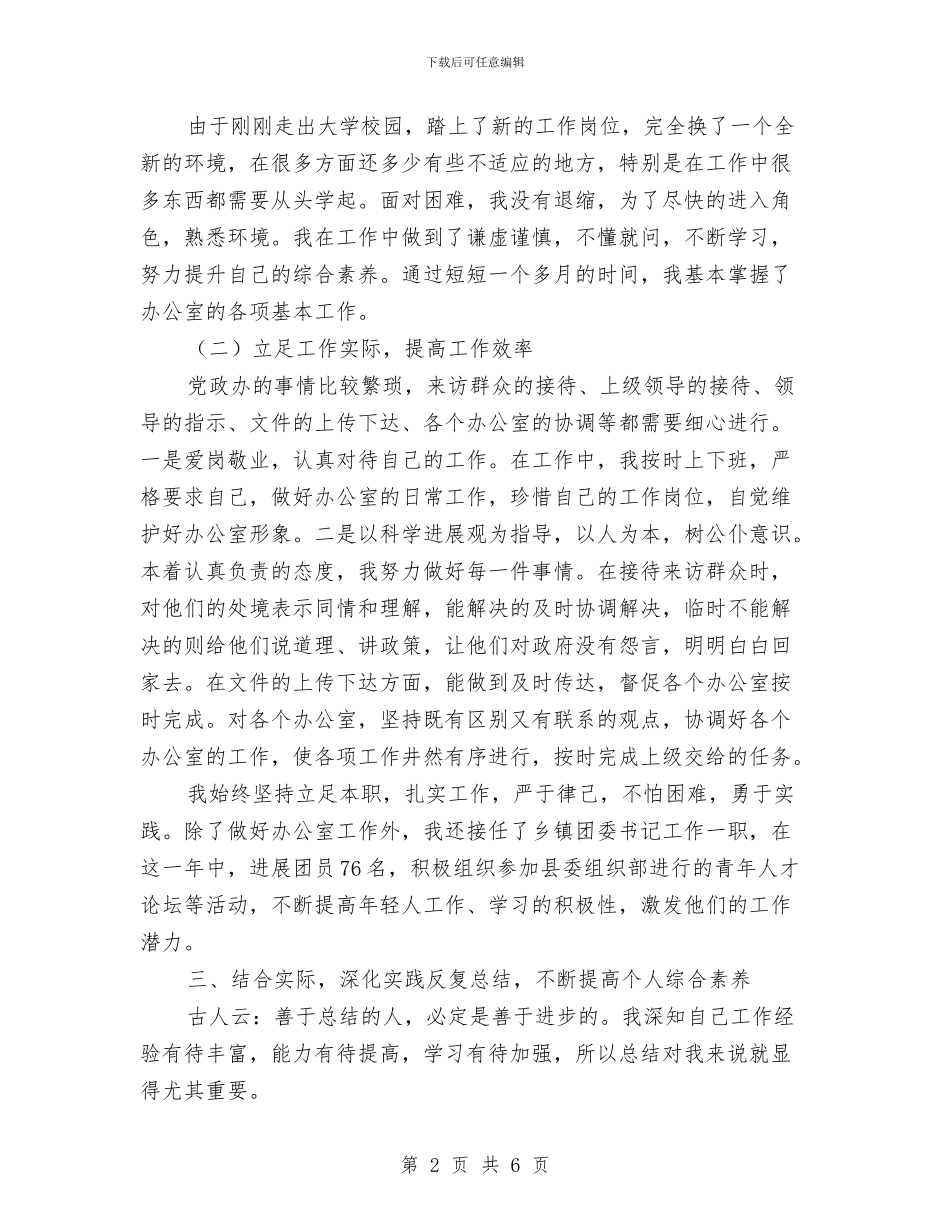 下载后可任意编辑

由于刚刚走出大学校园，踏上了新的工作岗位，完全换了一个全新的环境，在很多方面还多少有些不适应的地方，特别是在工作中很多东西都需要从头学起。面对困难，我没有退缩，为了尽快的进入角色，熟悉环境。我在工作中做到了谦虚谨慎，不懂就问，不断学习，努力提升自己的综合素养。通过短短一个多月的时间，我基本掌握了办公室的各项基本工作。

（二）立足工作实际，提高工作效率

党政办的事情比较繁琐，来访群众的接待、上级领导的接待、领导的指示、文件的上传下达、各个办公室的协调等都需要细心进行。一是爱岗敬业，认真对待自己的工作。在工作中，我按时上下班，严格要求自己，做好办公室的日常工作，珍惜自己的工作岗位，自觉维护好办公室形象。二是以科学进展观为指导，以人为本，树公仆意识。本着认真负责的态度，我努力做好每一件事情。在接待来访群众时，对他们的处境表示同情和理解，能解决的及时协调解决，临时不能解决的则给他们说道理、讲政策，让他们对政府没有怨言，明明白白回家去。在文件的上传下达方面，能做到及时传达，督促各个办公室按时完成。对各个办公室，坚持既有区别又有联系的观点，协调好各个办公室的工作，使各项工作井然有序进行，按时完成上级交给的任务。

我始终坚持立足本职，扎实工作，严于律己，不怕困难，勇于实践。除了做好办公室工作外，我还接任了乡镇团委书记工作一职，在这一年中，进展团员76名，积极组织参加县委组织部进行的青年人才论坛等活动，不断提高年轻人工作、学习的积极性，激发他们的工作潜力。

三、结合实际，深化实践反复总结，不断提高个人综合素养

古人云：善于总结的人，必定是善于进步的。我深知自己工作经验有待丰富，能力有待提高，学习有待加强，所以总结对我来说就显得尤其重要。

第 2 页 共 6 页